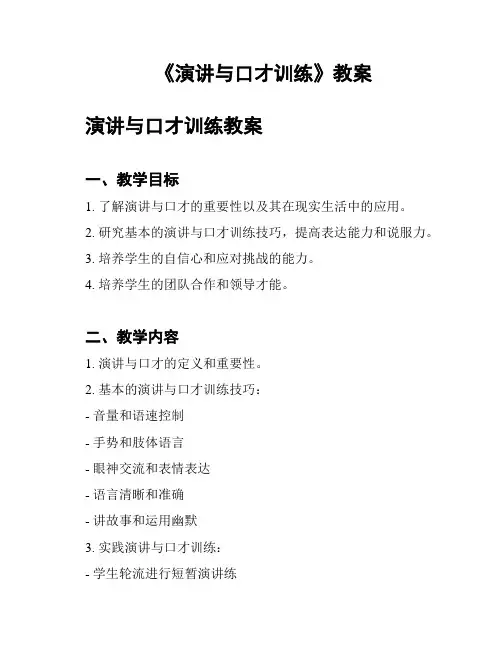 《演讲与口才训练》教案

演讲与口才训练教案

一、教学目标

1. 了解演讲与口才的重要性以及其在现实生活中的应用。

2. 研究基本的演讲与口才训练技巧，提高表达能力和说服力。

3. 培养学生的自信心和应对挑战的能力。

4. 培养学生的团队合作和领导才能。

二、教学内容

1. 演讲与口才的定义和重要性。

2. 基本的演讲与口才训练技巧：

- 音量和语速控制

- 手势和肢体语言

- 眼神交流和表情表达

- 语言清晰和准确

- 讲故事和运用幽默

3. 实践演讲与口才训练：

- 学生轮流进行短暂演讲练